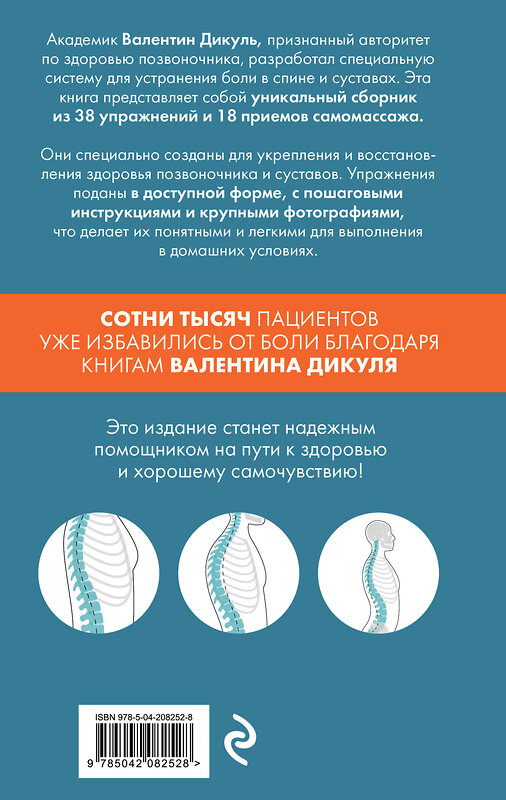 Академик Валентин Дикуль, признанный авторитет по здоровью позвоночника, разработал специальную систему для устранения боли в спине и суставах. Эта книга представляет собой уникальный сборник из 38 упражнений и 18 приемов самомассажа.

Они специально созданы для укрепления и восстановления здоровья позвоночника и суставов. Упражнения поданы в доступной форме, с пошаговыми инструкциями и крупными фотографиями, что делает их понятными и легкими для выполнения в домашних условиях.

СОТНИ ТЫСЯЧ ПАЦИЕНТОВ УЖЕ ИЗБАВИЛИСЬ ОТ БОЛИ БЛАГОДАРЯ КНИГАМ ВАЛЕНТИНА ДИКУЛЯ

Это издание станет надежным помощником на пути к здоровью и хорошему самочувствию!

ISBN 978-5-04-208252-8

9 785042 082528 >